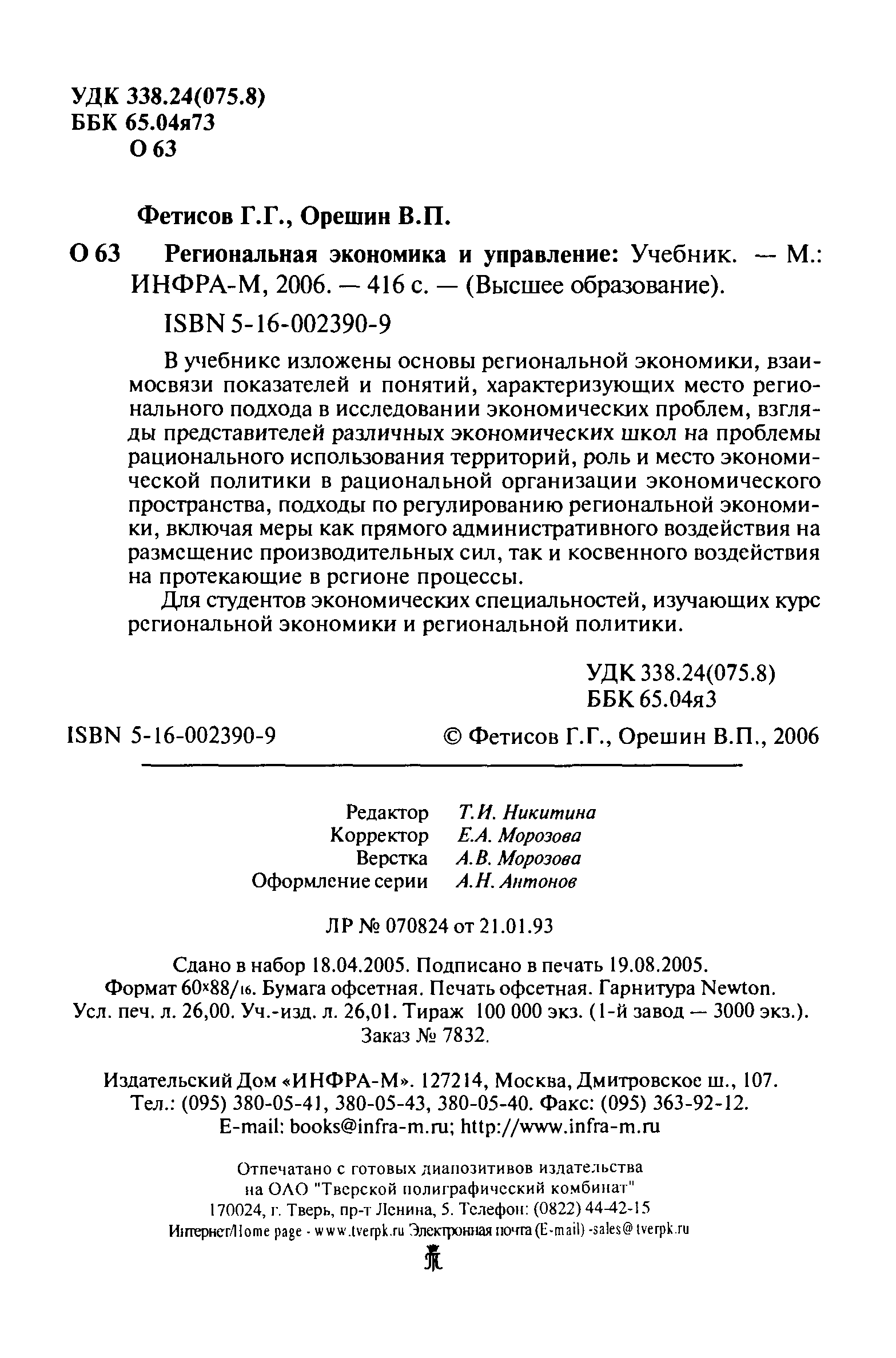 УДК 338.24(075.8)
ББК 65.04я73
О 63

Фетисов Г.Г., Орешин В.П.

О 63 Региональная экономика и управление: Учебник. — М.: ИНФРА-М, 2006. — 416 с. — (Высшее образование).

ISBN 5-16-002390-9

В учебнике изложены основы региональной экономики, взаимосвязи показателей и понятий, характеризующих место регионального подхода в исследовании экономических проблем, взгляды представителей различных экономических школ на проблемы рационального использования территорий, роль и место экономической политики в рациональной организации экономического пространства, подходы по регулированию региональной экономики, включая меры как прямого административного воздействия на размещение производительных сил, так и косвенного воздействия на протекающие в регионе процессы.

Для студентов экономических специальностей, изучающих курс региональной экономики и региональной политики.

УДК 338.24(075.8)
ББК 65.04я3

ISBN 5-16-002390-9 © Фетисов Г.Г., Орешин В.П., 2006

Редактор Т.И. Никитина
Корректор Е.А. Морозова
Верстка А.В. Морозова
Оформление серии А.Н. Антонов

ЛР № 070824 от 21.01.93

Сдано в набор 18.04.2005. Подписано в печать 19.08.2005.
Формат 60×88/16. Бумага офсетная. Печать офсетная. Гарнитура Newton.
Усл. печ. л. 26,00. Уч.-изд. л. 26,01. Тираж 100 000 экз. (1-й завод — 3000 экз.).
Заказ № 7832.

Издательский Дом «ИНФРА-М». 127214, Москва, Дмитровское ш., 107.
Тел.: (095) 380-05-41, 380-05-43, 380-05-40. Факс: (095) 363-92-12.
E-mail: books@infra-m.ru; http://www.infra-m.ru

Отпечатано с готовых диапозитивов издательства
на ОАО "Тверской полиграфический комбинат"
170024, г. Тверь, пр-т Ленина, 5. Телефон: (0822) 44-42-15
Интернет/Home page - www.tverpk.ru Электронная почта (E-mail) -sales@tverpk.ru